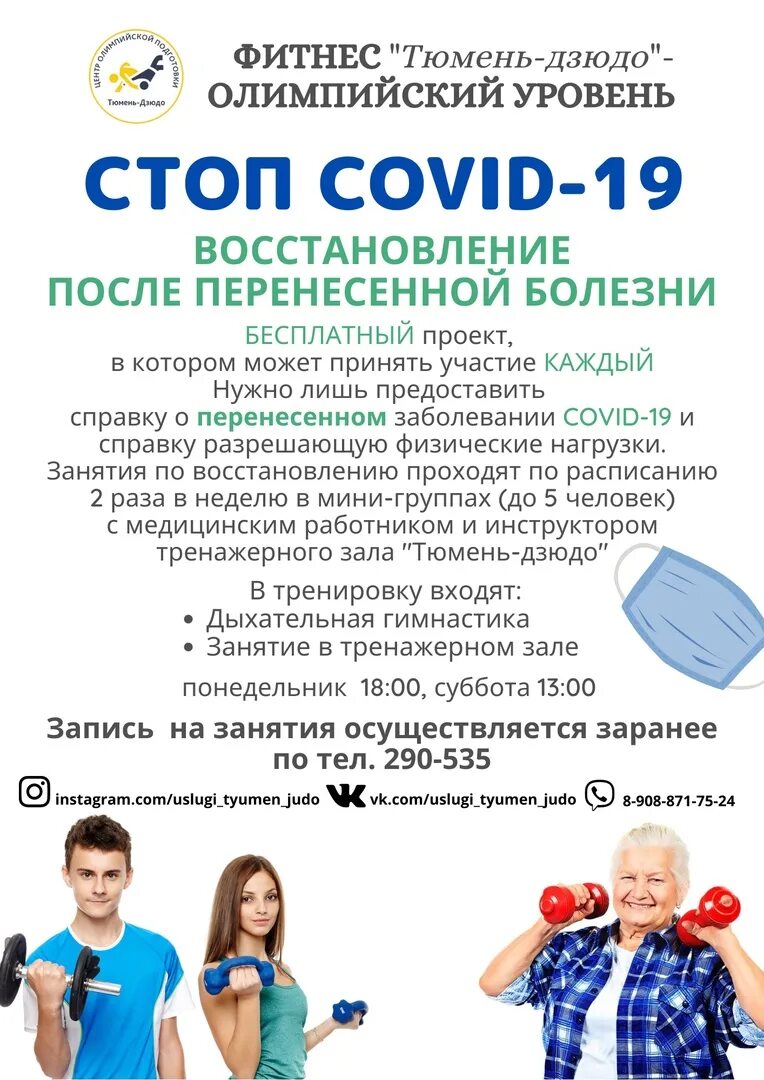 ЦЕНТР ОЛИМПИЙСКОЙ ПОДГОТОВКИ
Тюмень-Дзюдо

ФИТНЕС "Тюмень-дзюдо"-
ОЛИМПИЙСКИЙ УРОВЕНЬ

СТОП COVID-19

ВОССТАНОВЛЕНИЕ
ПОСЛЕ ПЕРЕНЕСЕННОЙ БОЛЕЗНИ

БЕСПЛАТНЫЙ проект,
в котором может принять участие КАЖДЫЙ
Нужно лишь предоставить
справку о перенесенном заболевании COVID-19 и
справку разрешающую физические нагрузки.
Занятия по восстановлению проходят по расписанию
2 раза в неделю в мини-группах (до 5 человек)
с медицинским работником и инструктором
тренажерного зала "Тюмень-дзюдо"

В тренировку входят:
• Дыхательная гимнастика
• Занятие в тренажерном зале

понедельник 18:00, суббота 13:00

Запись на занятия осуществляется заранее
по тел. 290-535

instagram.com/uslugi_tyumen_judo vk.com/uslugi_tyumen_judo 8-908-871-75-24